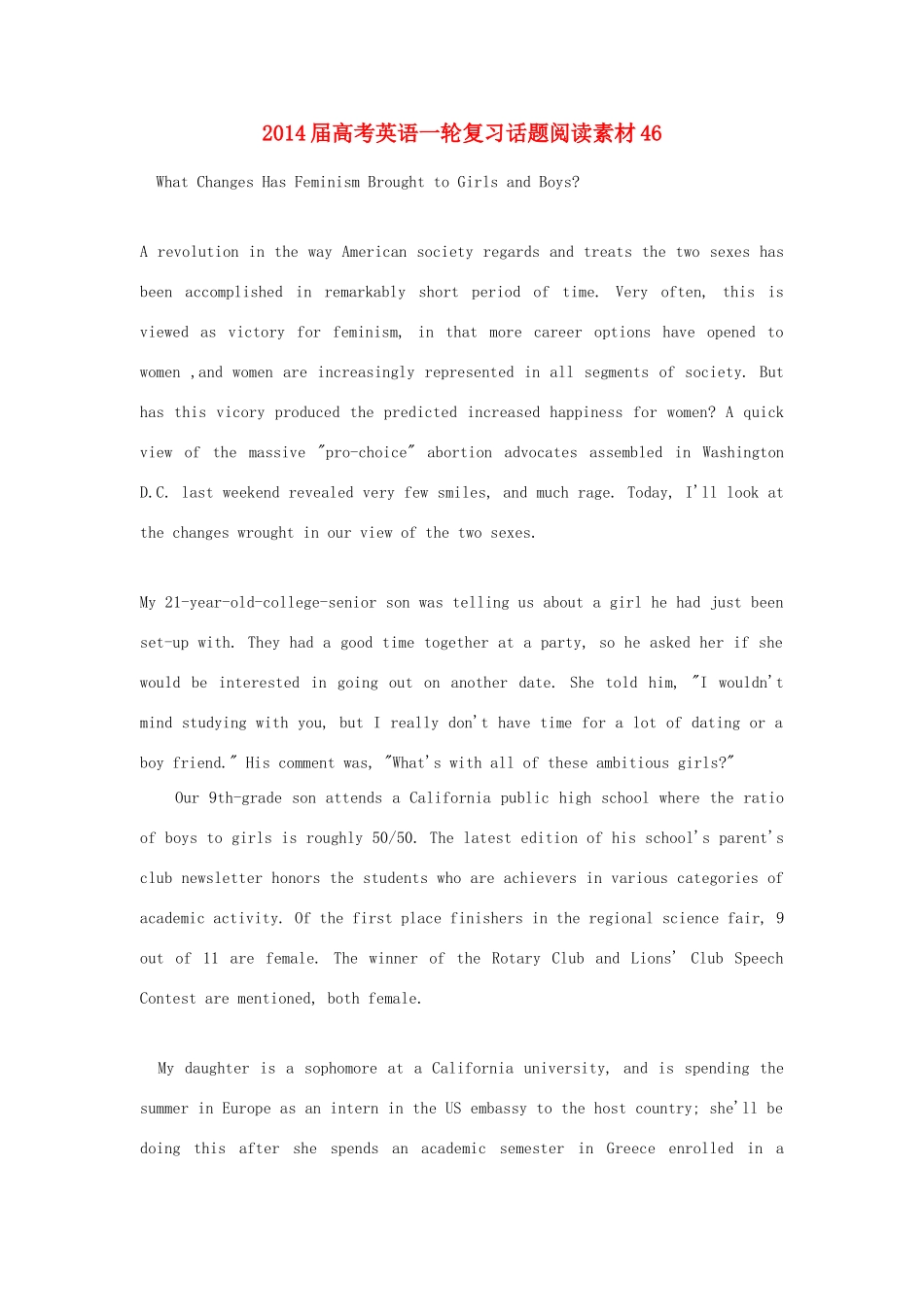 2014届高考英语一轮复习话题阅读素材46

What Changes Has Feminism Brought to Girls and Boys?

A revolution in the way American society regards and treats the two sexes has been accomplished in remarkably short period of time. Very often, this is viewed as victory for feminism, in that more career options have opened to women ,and women are increasingly represented in all segments of society. But has this vicory produced the predicted increased happiness for women? A quick view of the massive "pro-choice" abortion advocates assembled in Washington D.C. last weekend revealed very few smiles, and much rage. Today, I'll look at the changes wrought in our view of the two sexes.

My 21-year-old-college-senior son was telling us about a girl he had just been set-up with. They had a good time together at a party, so he asked her if she would be interested in going out on another date. She told him, "I wouldn't mind studying with you, but I really don't have time for a lot of dating or a boy friend." His comment was, "What's with all of these ambitious girls?"

Our 9th-grade son attends a California public high school where the ratio of boys to girls is roughly 50/50. The latest edition of his school's parent's club newsletter honors the students who are achievers in various categories of academic activity. Of the first place finishers in the regional science fair, 9 out of 11 are female. The winner of the Rotary Club and Lions' Club Speech Contest are mentioned, both female.

My daughter is a sophomore at a California university, and is spending the summer in Europe as an intern in the US embassy to the host country; she'll be doing this after she spends an academic semester in Greece enrolled in a